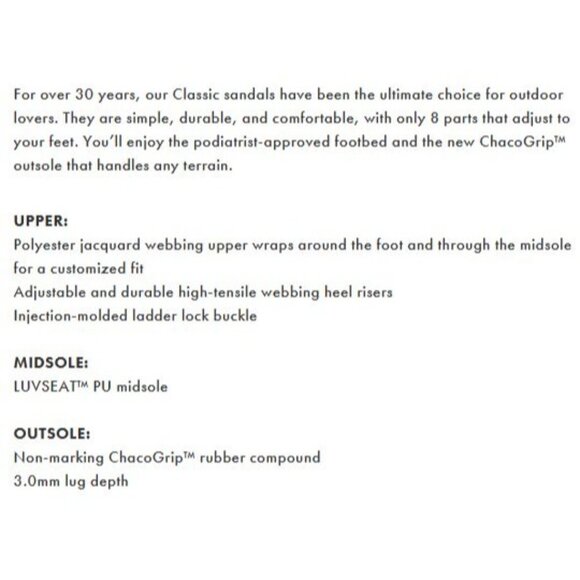 For over 30 years, our Classic sandals have been the ultimate choice for outdoor lovers. They are simple, durable, and comfortable, with only 8 parts that adjust to your feet. You'll enjoy the podiatrist-approved footbed and the new ChacoGrip™ outsole that handles any terrain.

UPPER:
Polyester jacquard webbing upper wraps around the foot and through the midsole for a customized fit
Adjustable and durable high-tensile webbing heel risers
Injection-molded ladder lock buckle

MIDSOLE:
LUVSEAT™ PU midsole

OUTSOLE:
Non-marking ChacoGrip™ rubber compound
3.0mm lug depth